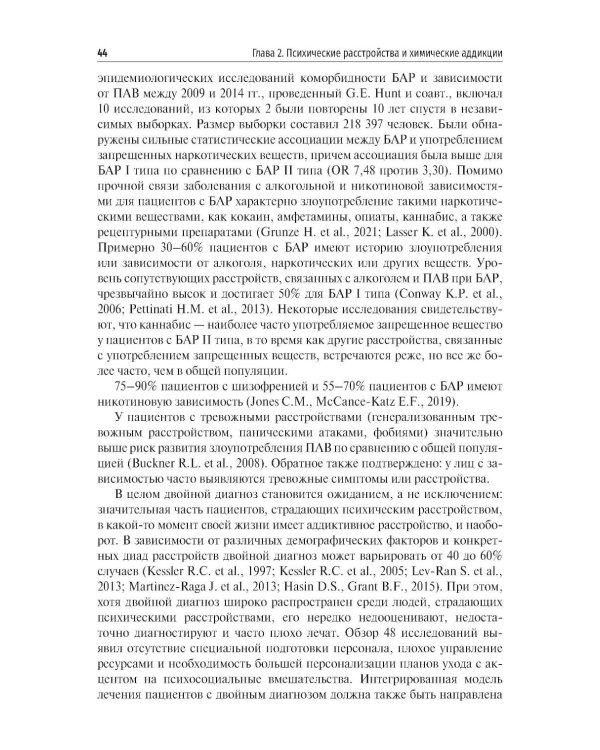 44 Глава 2. Психические расстройства и химические аддикции

эпидемиологических исследований коморбидности БАР и зависимости от ПАВ между 2009 и 2014 гг., проведенный G.E. Hunt и соавт., включал 10 исследований, из которых 2 были повторены 10 лет спустя в независимых выборках. Размер выборки составил 218 397 человек. Были обнаружены сильные статистические ассоциации между БАР и употреблением запрещенных наркотических веществ, причем ассоциация была выше для БАР I типа по сравнению с БАР II типа (OR 7,48 против 3,30). Помимо прочной связи заболевания с алкогольной и никотиновой зависимостями для пациентов с БАР характерно злоупотребление такими наркотическими веществами, как кокаин, амфетамины, опиаты, каннабис, а также рецептурными препаратами (Grunze H. et al., 2021; Lasser K. et al., 2000). Примерно 30–60% пациентов с БАР имеют историю злоупотребления или зависимости от алкоголя, наркотических или других веществ. Уровень сопутствующих расстройств, связанных с алкоголем и ПАВ при БАР, чрезвычайно высок и достигает 50% для БАР I типа (Conway K.P. et al., 2006; Pettinati H.M. et al., 2013). Некоторые исследования свидетельствуют, что каннабис — наиболее часто употребляемое запрещенное вещество у пациентов с БАР II типа, в то время как другие расстройства, связанные с употреблением запрещенных веществ, встречаются реже, но все же более часто, чем в общей популяции.

75–90% пациентов с шизофренией и 55–70% пациентов с БАР имеют никотиновую зависимость (Jones C.M., McCance-Katz E.F., 2019).

У пациентов с тревожными расстройствами (генерализованным тревожным расстройством, паническими атаками, фобиями) значительно выше риск развития злоупотребления ПАВ по сравнению с общей популяцией (Buckner R.L. et al., 2008). Обратное также подтверждено: у лиц с зависимостью часто выявляются тревожные симптомы или расстройства.

В целом двойной диагноз становится ожиданием, а не исключением: значительная часть пациентов, страдающих психическим расстройством, в какой-то момент своей жизни имеет аддиктивное расстройство, и наоборот. В зависимости от различных демографических факторов и конкретных диад расстройств двойной диагноз может варьировать от 40 до 60% случаев (Kessler R.C. et al., 1997; Kessler R.C. et al., 2005; Lev-Ran S. et al., 2013; Martinez-Raga J. et al., 2013; Hasin D.S., Grant B.F., 2015). При этом, хотя двойной диагноз широко распространен среди людей, страдающих психическими расстройствами, его нередко недооценивают, недостаточно диагностируют и часто плохо лечат. Обзор 48 исследований выявил отсутствие специальной подготовки персонала, плохое управление ресурсами и необходимость большей персонализации планов ухода с акцентом на психосоциальные вмешательства. Интегрированная модель лечения пациентов с двойным диагнозом должна также быть направлена